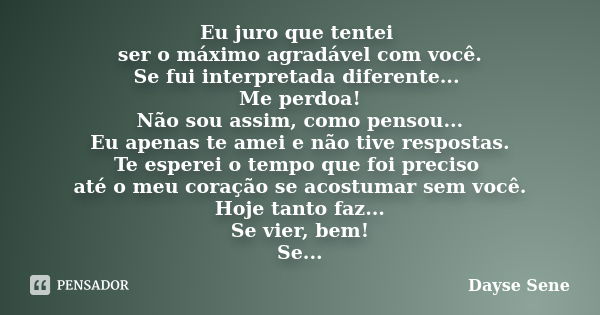 Eu juro que tentei
ser o máximo agradável com você.
Se fui interpretada diferente...
Me perdoa!
Não sou assim, como pensou...
Eu apenas te amei e não tive respostas.
Te esperei o tempo que foi preciso
até o meu coração se acostumar sem você.
Hoje tanto faz...
Se vier, bem!
Se...

PENSADOR

Dayse Sene